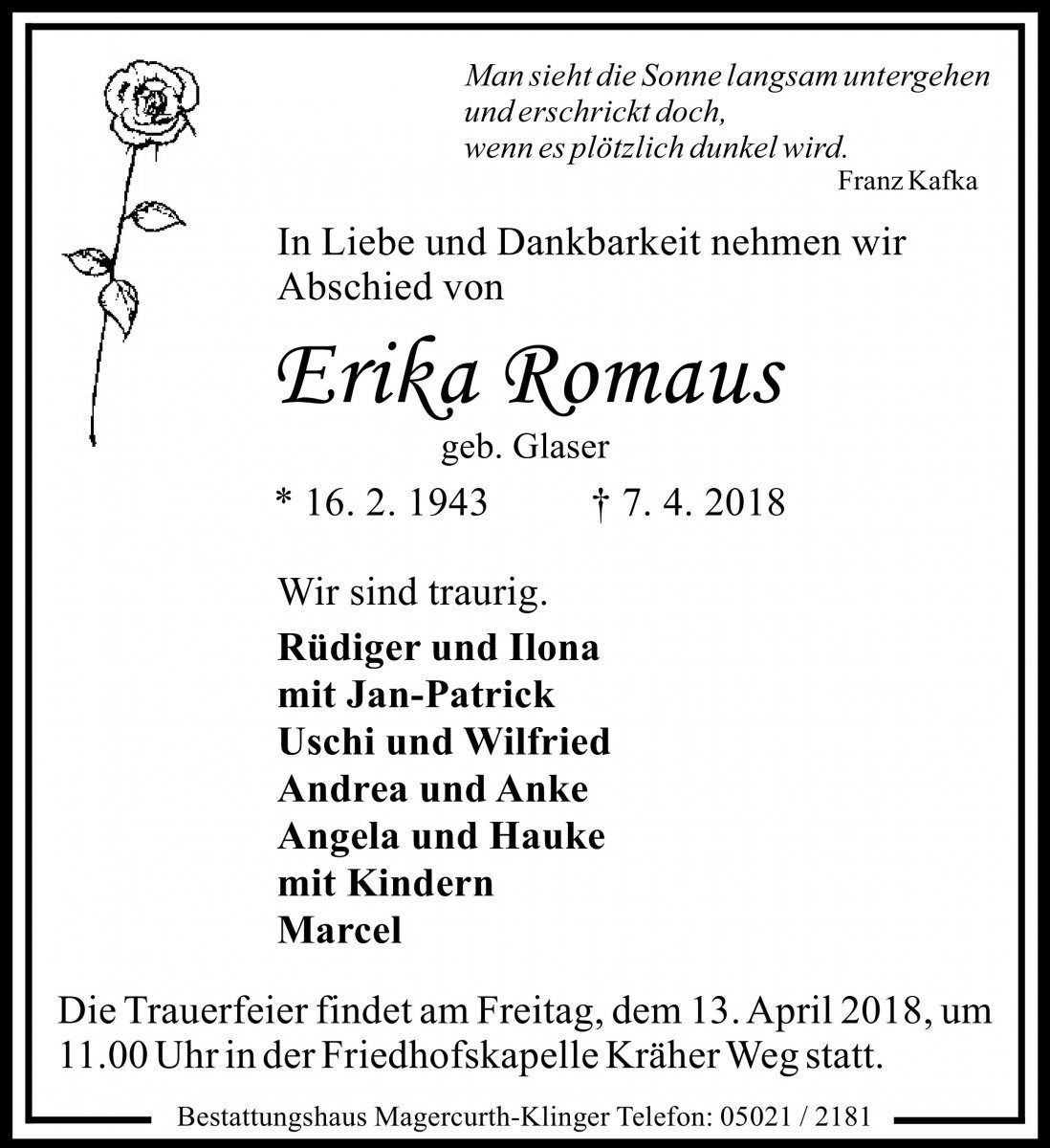 Man sieht die Sonne langsam untergehen
und erschrickt doch,
wenn es plötzlich dunkel wird.
Franz Kafka

In Liebe und Dankbarkeit nehmen wir Abschied von

Erika Romaus
geb. Glaser
* 16. 2. 1943 † 7. 4. 2018

Wir sind traurig.

Rüdiger und Ilona
mit Jan-Patrick
Uschi und Wilfried
Andrea und Anke
Angela und Hauke
mit Kindern
Marcel

Die Trauerfeier findet am Freitag, dem 13. April 2018, um 11.00 Uhr in der Friedhofskapelle Kräher Weg statt.

Bestattungshaus Magercurth-Klinger Telefon: 05021 / 2181